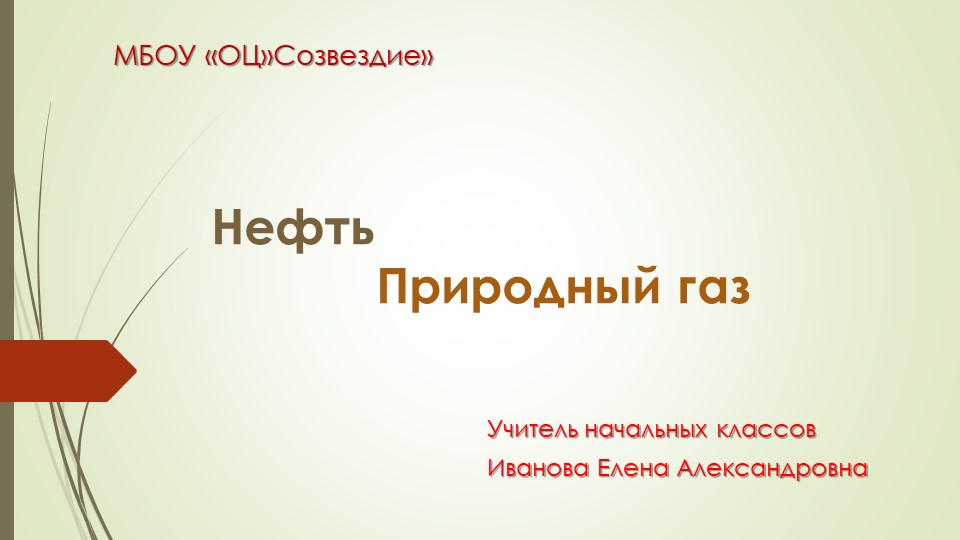 МБОУ «ОЦ»Созвездие»

Нефть

Природный газ

Учитель начальных классов
Иванова Елена Александровна